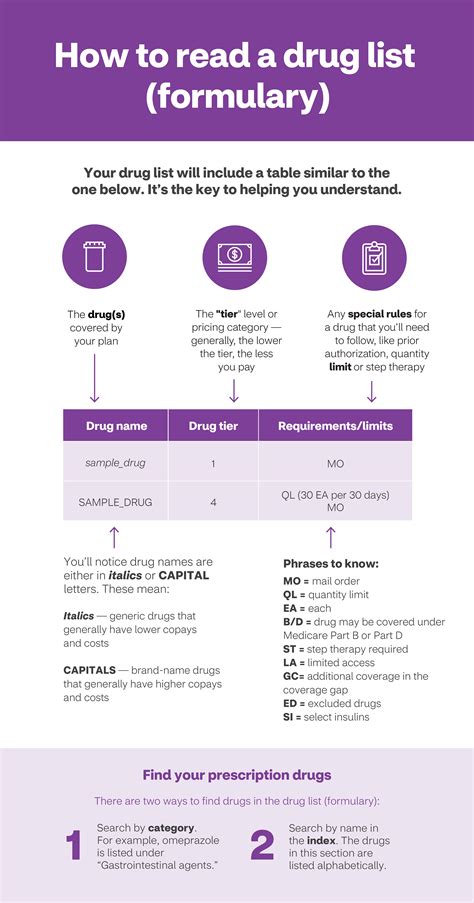 How to read a drug list (formulary)

Your drug list will include a table similar to the one below. It's the key to helping you understand.

The drug(s) covered by your plan

The "tier" level or pricing category — generally, the lower the tier, the less you pay

Any special rules for a drug that you'll need to follow, like prior authorization, quantity limit or step therapy

| Drug name | Drug tier | Requirements/limits |
|---|---|---|
| sample_drug | 1 | MO |
| SAMPLE_DRUG | 4 | QL (30 EA per 30 days) MO |

You'll notice drug names are either in italics or CAPITAL letters. These mean:

Italics — generic drugs that generally have lower copays and costs

CAPITALS — brand-name drugs that generally have higher copays and costs

Phrases to know:
MO = mail order
QL = quantity limit
EA = each
B/D = drug may be covered under Medicare Part B or Part D
ST = step therapy required
LA = limited access
GC= additional coverage in the coverage gap
ED = excluded drugs
SI = select insulins

Find your prescription drugs

There are two ways to find drugs in the drug list (formulary):

1 Search by category. For example, omeprazole is listed under "Gastrointestinal agents."

2 Search by name in the index. The drugs in this section are listed alphabetically.